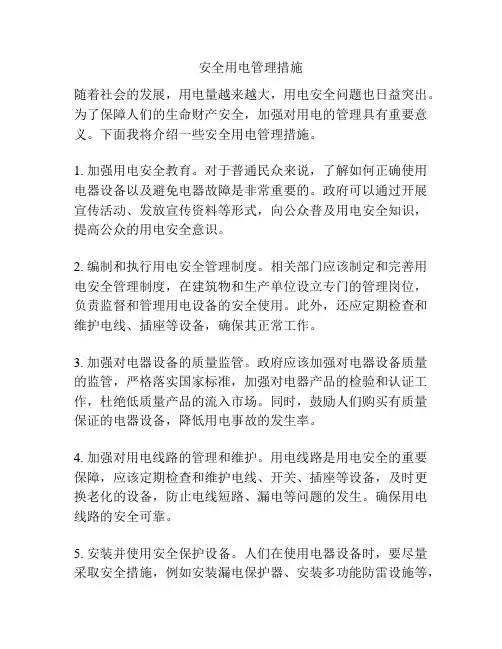 安全用电管理措施

随着社会的发展，用电量越来越大，用电安全问题也日益突出。为了保障人们的生命财产安全，加强对用电的管理具有重要意义。下面我将介绍一些安全用电管理措施。

1. 加强用电安全教育。对于普通民众来说，了解如何正确使用电器设备以及避免电器故障是非常重要的。政府可以通过开展宣传活动、发放宣传资料等形式，向公众普及用电安全知识，提高公众的用电安全意识。

2. 编制和执行用电安全管理制度。相关部门应该制定和完善用电安全管理制度，在建筑物和生产单位设立专门的管理岗位，负责监督和管理用电设备的安全使用。此外，还应定期检查和维护电线、插座等设备，确保其正常工作。

3. 加强对电器设备的质量监管。政府应该加强对电器设备质量的监管，严格落实国家标准，加强对电器产品的检验和认证工作，杜绝低质量产品的流入市场。同时，鼓励人们购买有质量保证的电器设备，降低用电事故的发生率。

4. 加强对用电线路的管理和维护。用电线路是用电安全的重要保障，应该定期检查和维护电线、开关、插座等设备，及时更换老化的设备，防止电线短路、漏电等问题的发生。确保用电线路的安全可靠。

5. 安装并使用安全保护设备。人们在使用电器设备时，要尽量采取安全措施，例如安装漏电保护器、安装多功能防雷设施等，